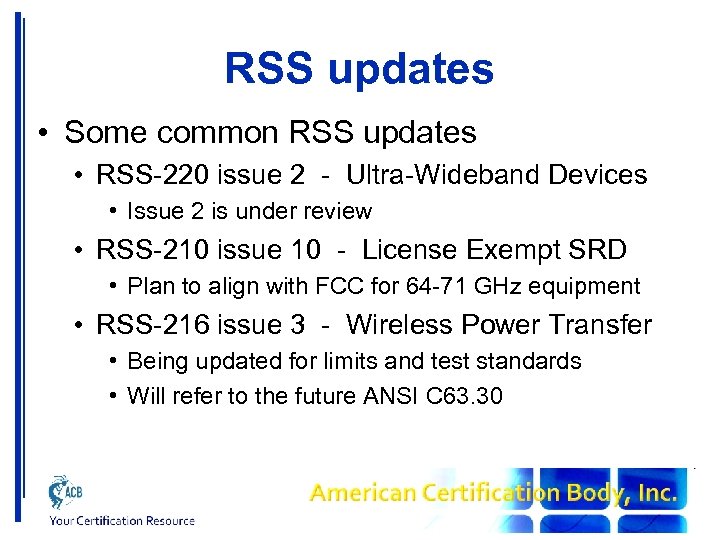 RSS updates

• Some common RSS updates
  • RSS-220 issue 2 - Ultra-Wideband Devices
    • Issue 2 is under review
  • RSS-210 issue 10 - License Exempt SRD
    • Plan to align with FCC for 64-71 GHz equipment
  • RSS-216 issue 3 - Wireless Power Transfer
    • Being updated for limits and test standards
    • Will refer to the future ANSI C63.30

ACB
Your Certification Resource

American Certification Body, Inc.